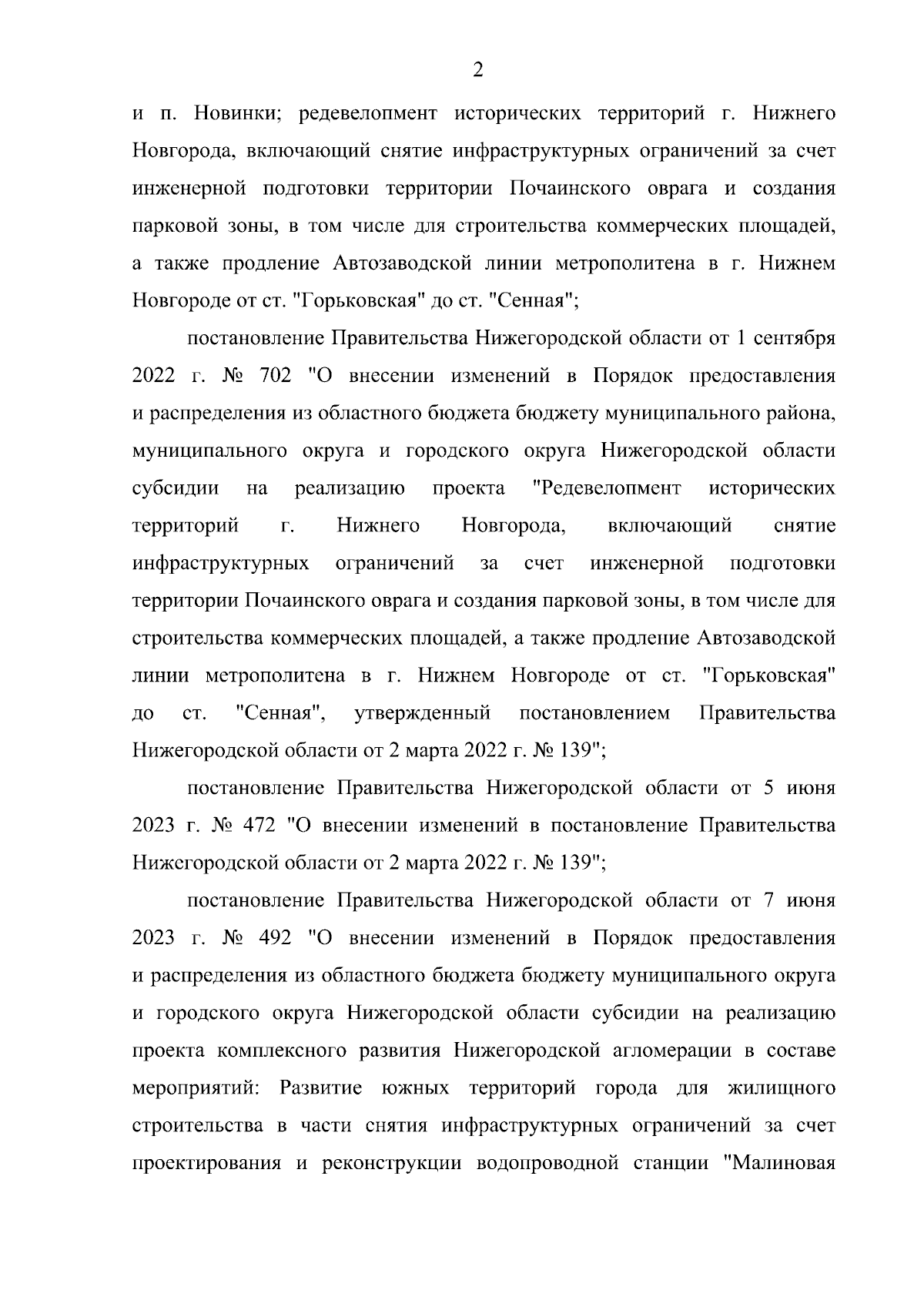 2

и п. Новинки; редевелопмент исторических территорий г. Нижнего Новгорода, включающий снятие инфраструктурных ограничений за счет инженерной подготовки территории Почаинского оврага и создания парковой зоны, в том числе для строительства коммерческих площадей, а также продление Автозаводской линии метрополитена в г. Нижнем Новгороде от ст. "Горьковская" до ст. "Сенная";

постановление Правительства Нижегородской области от 1 сентября 2022 г. № 702 "О внесении изменений в Порядок предоставления и распределения из областного бюджета бюджету муниципального района, муниципального округа и городского округа Нижегородской области субсидии на реализацию проекта "Редевелопмент исторических территорий г. Нижнего Новгорода, включающий снятие инфраструктурных ограничений за счет инженерной подготовки территории Почаинского оврага и создания парковой зоны, в том числе для строительства коммерческих площадей, а также продление Автозаводской линии метрополитена в г. Нижнем Новгороде от ст. "Горьковская" до ст. "Сенная", утвержденный постановлением Правительства Нижегородской области от 2 марта 2022 г. № 139";

постановление Правительства Нижегородской области от 5 июня 2023 г. № 472 "О внесении изменений в постановление Правительства Нижегородской области от 2 марта 2022 г. № 139";

постановление Правительства Нижегородской области от 7 июня 2023 г. № 492 "О внесении изменений в Порядок предоставления и распределения из областного бюджета бюджету муниципального округа и городского округа Нижегородской области субсидии на реализацию проекта комплексного развития Нижегородской агломерации в составе мероприятий: Развитие южных территорий города для жилищного строительства в части снятия инфраструктурных ограничений за счет проектирования и реконструкции водопроводной станции "Малиновая